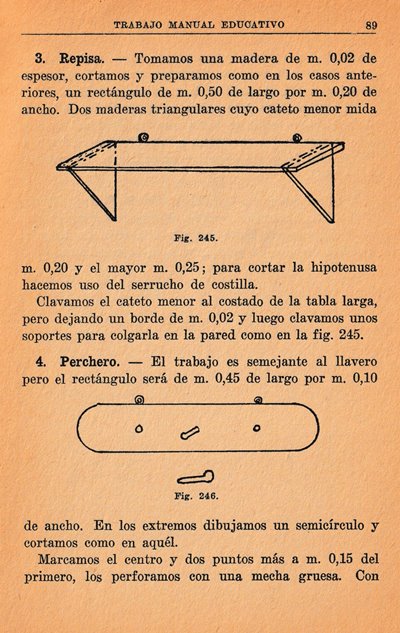 TRABAJO MANUAL EDUCATIVO 89

3. Repisa. — Tomamos una madera de m. 0,02 de espesor, cortamos y preparamos como en los casos anteriores, un rectángulo de m. 0,50 de largo por m. 0,20 de ancho. Dos maderas triangulares cuyo cateto menor mida

Fig. 245.

m. 0,20 y el mayor m. 0,25; para cortar la hipotenusa hacemos uso del serrucho de costilla.

Clavamos el cateto menor al costado de la tabla larga, pero dejando un borde de m. 0,02 y luego clavamos unos soportes para colgarla en la pared como en la fig. 245.

4. Perchero. — El trabajo es semejante al llavero pero el rectángulo será de m. 0,45 de largo por m. 0,10

Fig. 246.

de ancho. En los extremos dibujamos un semicírculo y cortamos como en aquél.

Marcamos el centro y dos puntos más a m. 0,15 del primero, los perforamos con una mecha gruesa. Con